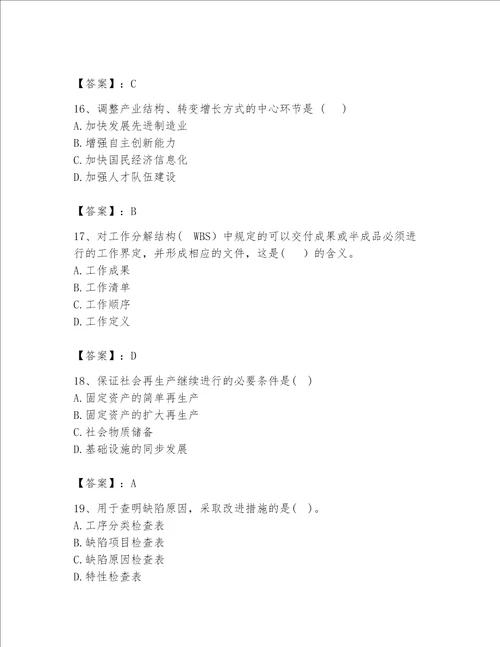 【答案】：C

16、调整产业结构、转变增长方式的中心环节是（　）
A.加快发展先进制造业
B.增强自主创新能力
C.加快国民经济信息化
D.加强人才队伍建设

【答案】：B

17、对工作分解结构（ WBS）中规定的可以交付成果或半成品必须进行的工作界定，并形成相应的文件，这是（　）的含义。
A.工作成果
B.工作清单
C.工作顺序
D.工作定义

【答案】：D

18、保证社会再生产继续进行的必要条件是（ ）
A.固定资产的简单再生产
B.固定资产的扩大再生产
C.社会物质储备
D.基础设施的同步发展

【答案】：A

19、用于查明缺陷原因，采取改进措施的是（ ）。
A.工序分类检查表
B.缺陷项目检查表
C.缺陷原因检查表
D.特性检查表